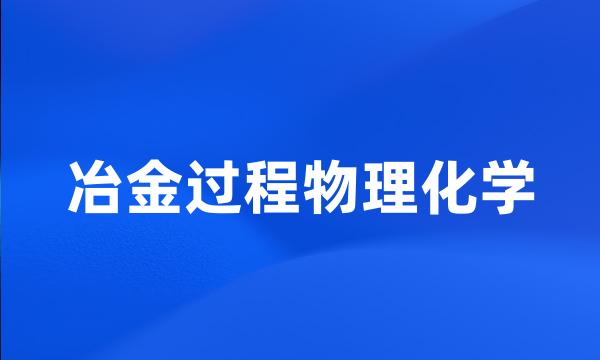 冶金过程物理化学